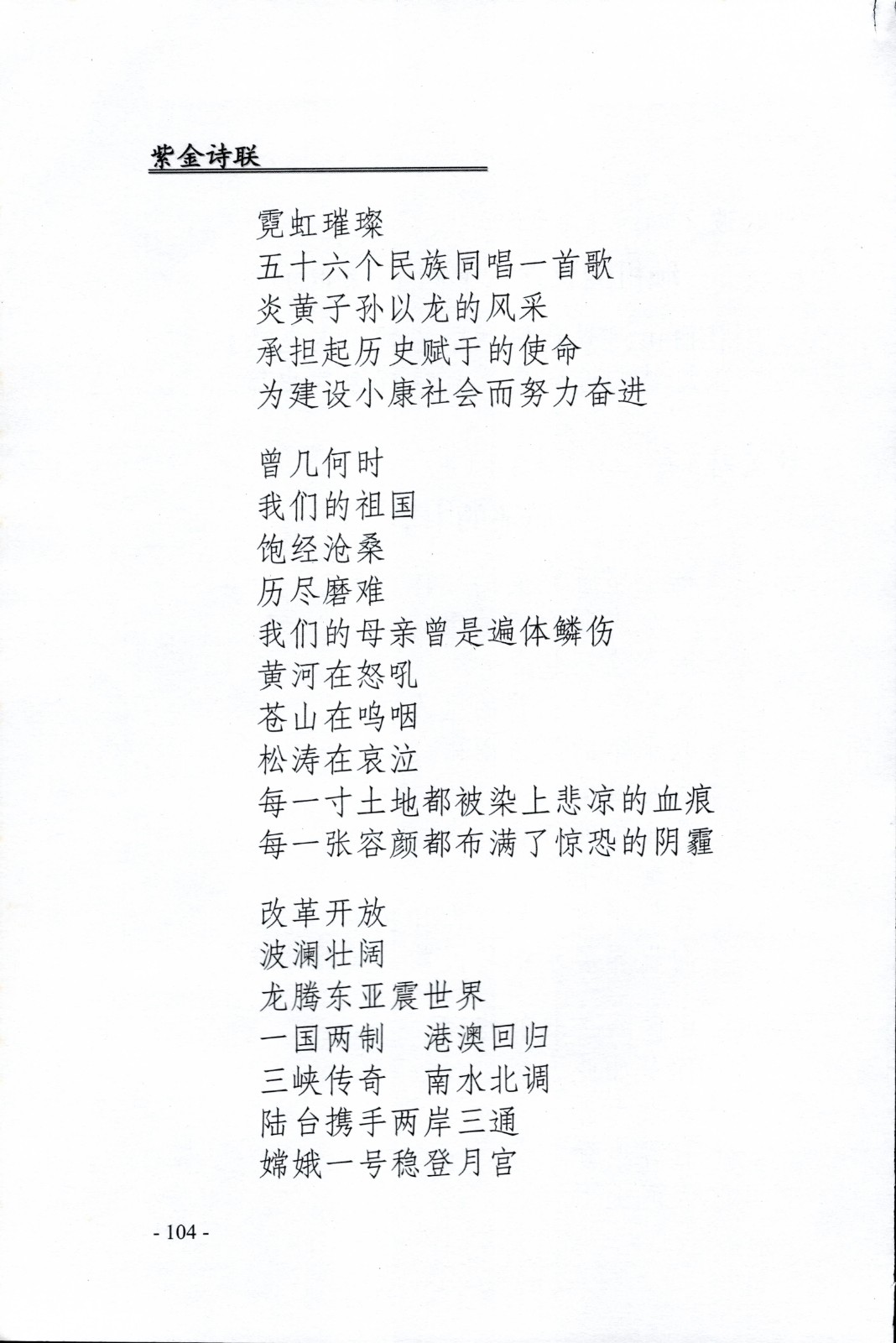 紫金诗联

霓虹璀璨
五十六个民族同唱一首歌
炎黄子孙以龙的风采
承担起历史赋于的使命
为建设小康社会而努力奋进

曾几何时
我们的祖国
饱经沧桑
历尽磨难
我们的母亲曾是遍体鳞伤
黄河在怒吼
苍山在呜咽
松涛在哀泣
每一寸土地都被染上悲凉的血痕
每一张容颜都布满了惊恐的阴霾

改革开放
波澜壮阔
龙腾东亚震世界
一国两制　港澳回归
三峡传奇　南水北调
陆台携手两岸三通
嫦娥一号稳登月宫

- 104 -